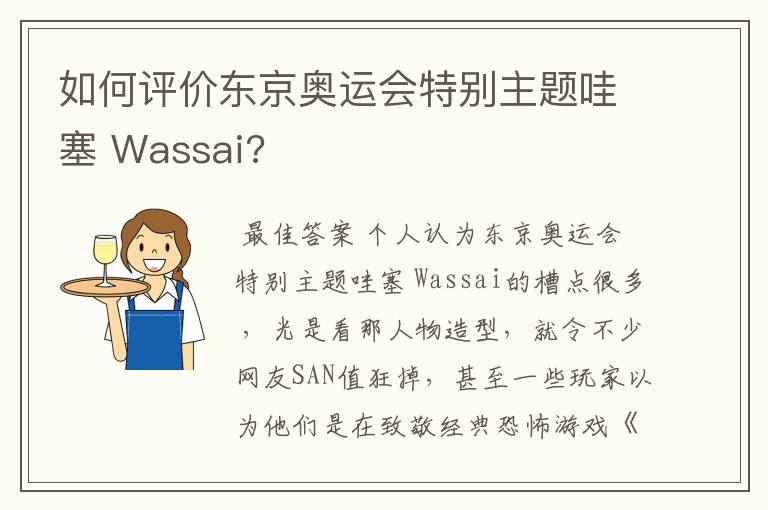 如何评价东京奥运会特别主题哇塞 Wassai?

最佳答案 个人认为东京奥运会特别主题哇塞 Wassai的槽点很多，光是看那人物造型，就令不少网友SAN值狂掉，甚至一些玩家以为他们是在致敬经典恐怖游戏《